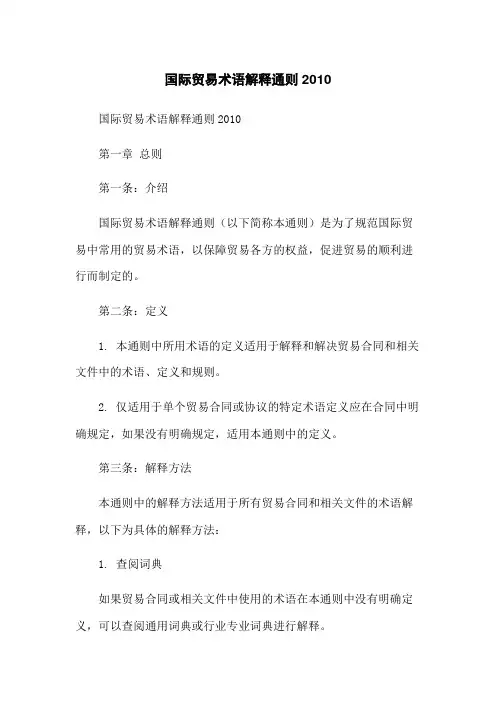 国际贸易术语解释通则 2010

国际贸易术语解释通则 2010

第一章 总则

第一条：介绍

国际贸易术语解释通则（以下简称本通则）是为了规范国际贸易中常用的贸易术语，以保障贸易各方的权益，促进贸易的顺利进行而制定的。

第二条：定义

1. 本通则中所用术语的定义适用于解释和解决贸易合同和相关文件中的术语、定义和规则。

2. 仅适用于单个贸易合同或协议的特定术语定义应在合同中明确规定，如果没有明确规定，适用本通则中的定义。

第三条：解释方法

本通则中的解释方法适用于所有贸易合同和相关文件的术语解释，以下为具体的解释方法：

1. 查阅词典

如果贸易合同或相关文件中使用的术语在本通则中没有明确定义，可以查阅通用词典或行业专业词典进行解释。